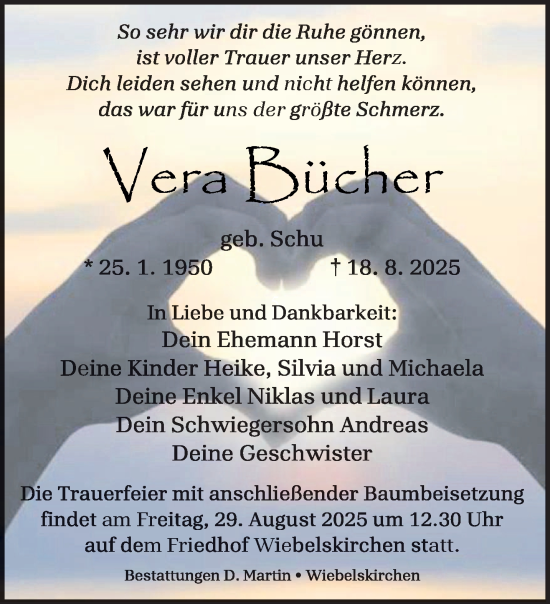 So sehr wir dir die Ruhe gönnen,
ist voller Trauer unser Herz.
Dich leiden sehen und nicht helfen können,
das war für uns der größte Schmerz.

Vera Bücher

geb. Schu
* 25. 1. 1950 † 18. 8. 2025

In Liebe und Dankbarkeit:
Dein Ehemann Horst
Deine Kinder Heike, Silvia und Michaela
Deine Enkel Niklas und Laura
Dein Schwiegersohn Andreas
Deine Geschwister

Die Trauerfeier mit anschließender Baumbeisetzung findet am Freitag, 29. August 2025 um 12.30 Uhr auf dem Friedhof Wiebelskirchen statt.

Bestattungen D. Martin • Wiebelskirchen